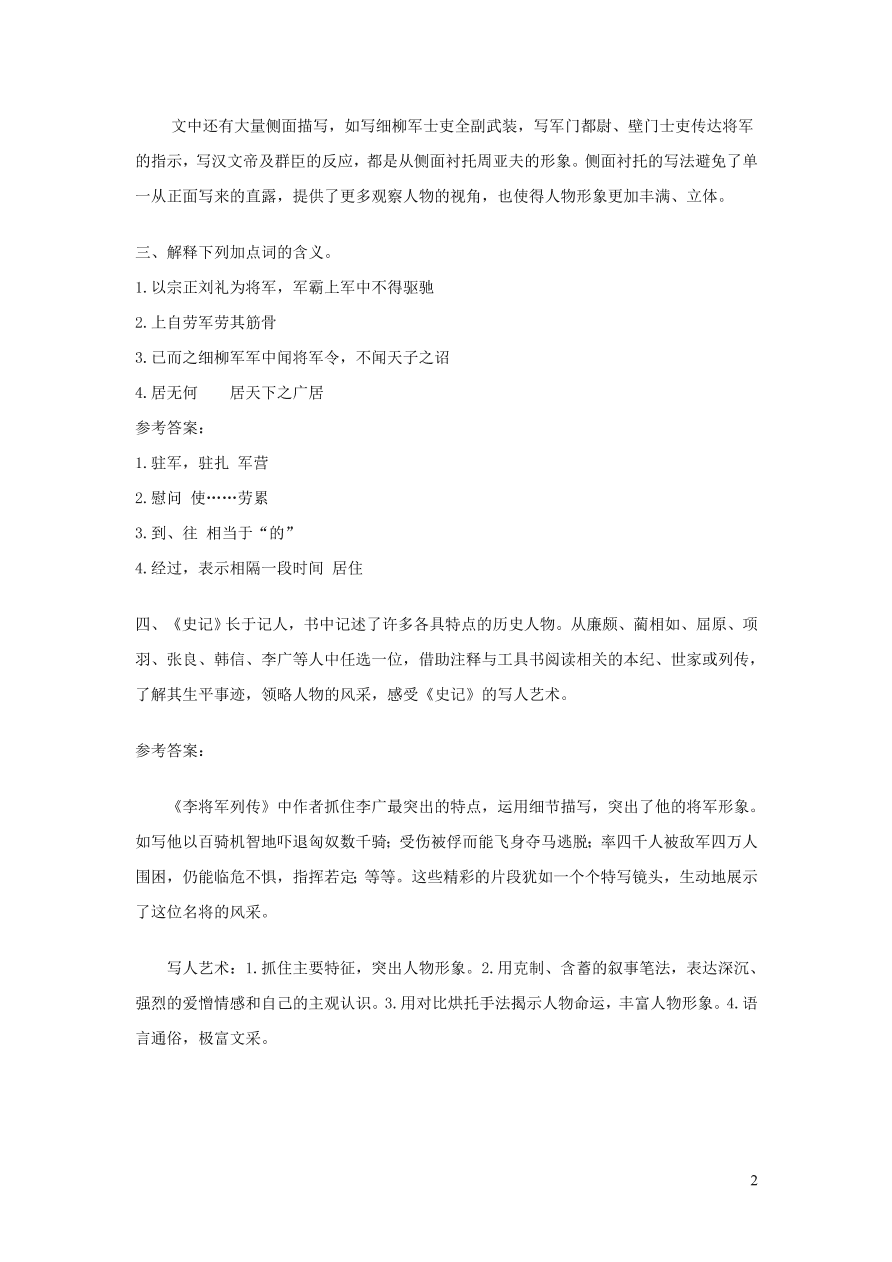 文中还有大量侧面描写，如写细柳军士吏全副武装，写军门都尉、壁门士吏传达将军的指示，写汉文帝及群臣的反应，都是从侧面衬托周亚夫的形象。侧面衬托的写法避免了单一从正面写来的直露，提供了更多观察人物的视角，也使得人物形象更加丰满、立体。

三、解释下列加点词的含义。

1.以宗正刘礼为将军，军霸上军中不得驱驰

2.上自劳军劳其筋骨

3.已而之细柳军军中闻将军令，不闻天子之诏

4.居无何　　居天下之广居

参考答案：

1.驻军，驻扎 军营

2.慰问 使……劳累

3.到、往 相当于“的”

4.经过，表示相隔一段时间 居住

四、《史记》长于记人，书中记述了许多各具特点的历史人物。从廉颇、蔺相如、屈原、项羽、张良、韩信、李广等人中任选一位，借助注释与工具书阅读相关的本纪、世家或列传，了解其生平事迹，领略人物的风采，感受《史记》的写人艺术。

参考答案：

《李将军列传》中作者抓住李广最突出的特点，运用细节描写，突出了他的将军形象。如写他以百骑机智地吓退匈奴数千骑；受伤被俘而能飞身夺马逃脱；率四千人被敌军四万人围困，仍能临危不惧，指挥若定；等等。这些精彩的片段犹如一个个特写镜头，生动地展示了这位名将的风采。

写人艺术：1.抓住主要特征，突出人物形象。2.用克制、含蓄的叙事笔法，表达深沉、强烈的爱憎情感和自己的主观认识。3.用对比烘托手法揭示人物命运，丰富人物形象。4.语言通俗，极富文采。

2